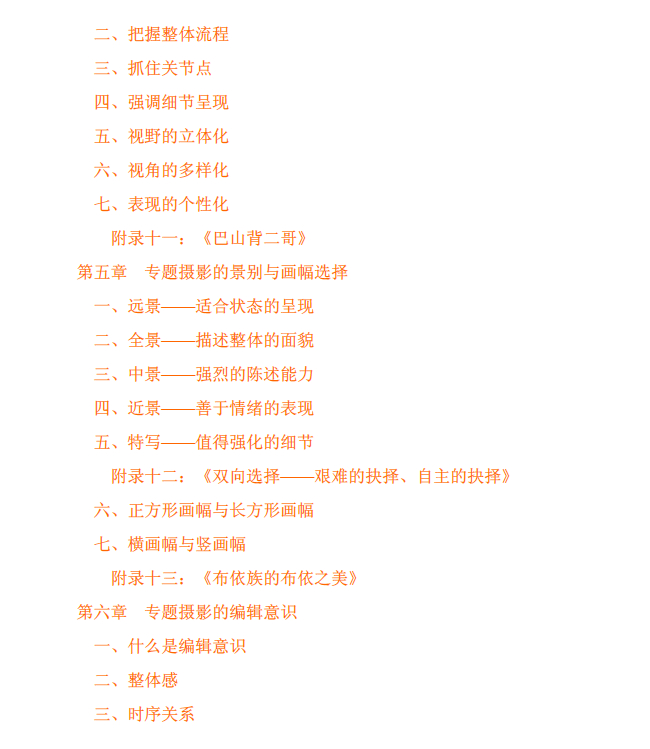 二、把握整体流程

三、抓住关节点

四、强调细节呈现

五、视野的立体化

六、视角的多样化

七、表现的个性化

附录十一：《巴山背二哥》

第五章　专题摄影的景别与画幅选择

一、远景——适合状态的呈现

二、全景——描述整体的面貌

三、中景——强烈的陈述能力

四、近景——善于情绪的表现

五、特写——值得强化的细节

附录十二：《双向选择——艰难的抉择、自主的抉择》

六、正方形画幅与长方形画幅

七、横画幅与竖画幅

附录十三：《布依族的布依之美》

第六章　专题摄影的编辑意识

一、什么是编辑意识

二、整体感

三、时序关系